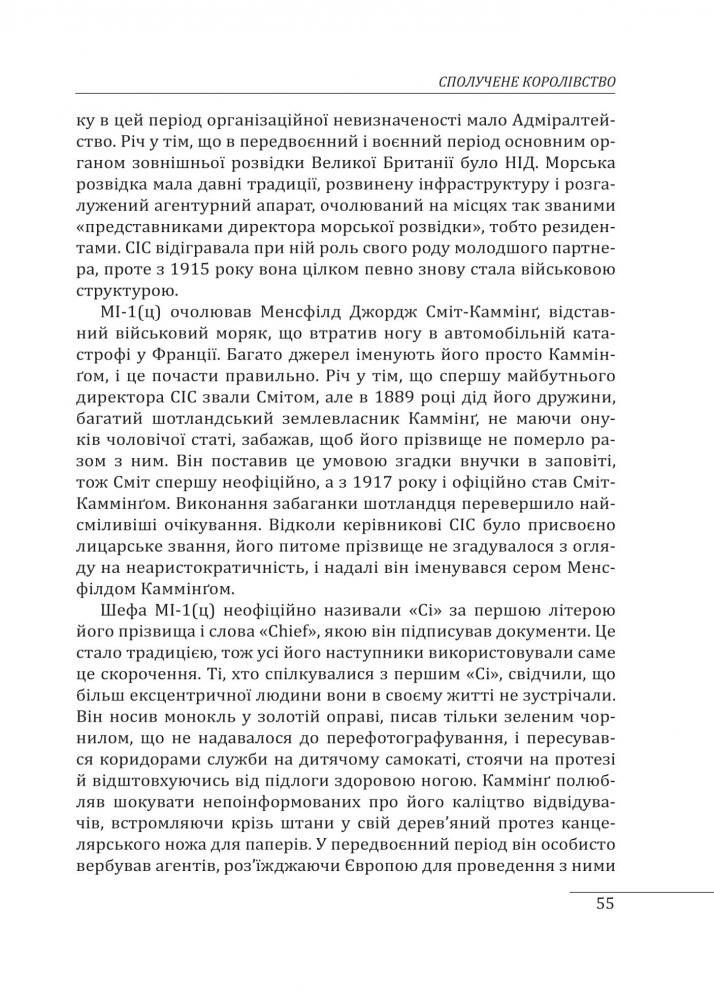 СПОЛУЧЕНЕ КОРОЛІВСТВО

ку в цей період організаційної невизначеності мало Адміралтейство. Річ у тім, що в передвоєнний і воєнний період основним органом зовнішньої розвідки Великої Британії було НІД. Морська розвідка мала давні традиції, розвинену інфраструктуру і розгалужений агентурний апарат, очолюваний на місцях так званими «представниками директора морської розвідки», тобто резидентами. СІС відігравала при ній роль свого роду молодшого партнера, проте з 1915 року вона цілком певно знову стала військовою структурою.

МІ-1(ц) очолював Менсфілд Джордж Сміт-Каммінґ, відставний військовий моряк, що втратив ногу в автомобільній катастрофі у Франції. Багато джерел іменують його просто Каммінґом, і це почасти правильно. Річ у тім, що спершу майбутнього директора СІС звали Смітом, але в 1889 році дід його дружини, багатий шотландський землевласник Каммінґ, не маючи онуків чоловічої статі, забажав, щоб його прізвище не померло разом з ним. Він поставив це умовою згадки внучки в заповіті, тож Сміт спершу неофіційно, а з 1917 року і офіційно став Сміт-Каммінґом. Виконання забаганки шотландця перевершило найсміливіші очікування. Відколи керівникові СІС було присвоєно лицарське звання, його питоме прізвище не згадувалося з огляду на неаристократичність, і надалі він іменувався сером Менсфілдом Каммінґом.

Шефа МІ-1(ц) неофіційно називали «Сі» за першою літерою його прізвища і слова «Chief», якою він підписував документи. Це стало традицією, тож усі його наступники використовували саме це скорочення. Ті, хто спілкувалися з першим «Сі», свідчили, що більш ексцентричної людини вони в своєму житті не зустрічали. Він носив монокль у золотій оправі, писав тільки зеленим чорнилом, що не надавалося до перефотографування, і пересувався коридорами служби на дитячому самокаті, стоячи на протезі й відштовхуючись від підлоги здоровою ногою. Каммінґ полюбляв шокувати непоінформованих про його каліцтво відвідувачів, встромляючи крізь штани у свій дерев'яний протез канцелярського ножа для паперів. У передвоєнний період він особисто вербував агентів, роз'їжджаючи Європою для проведення з ними

55